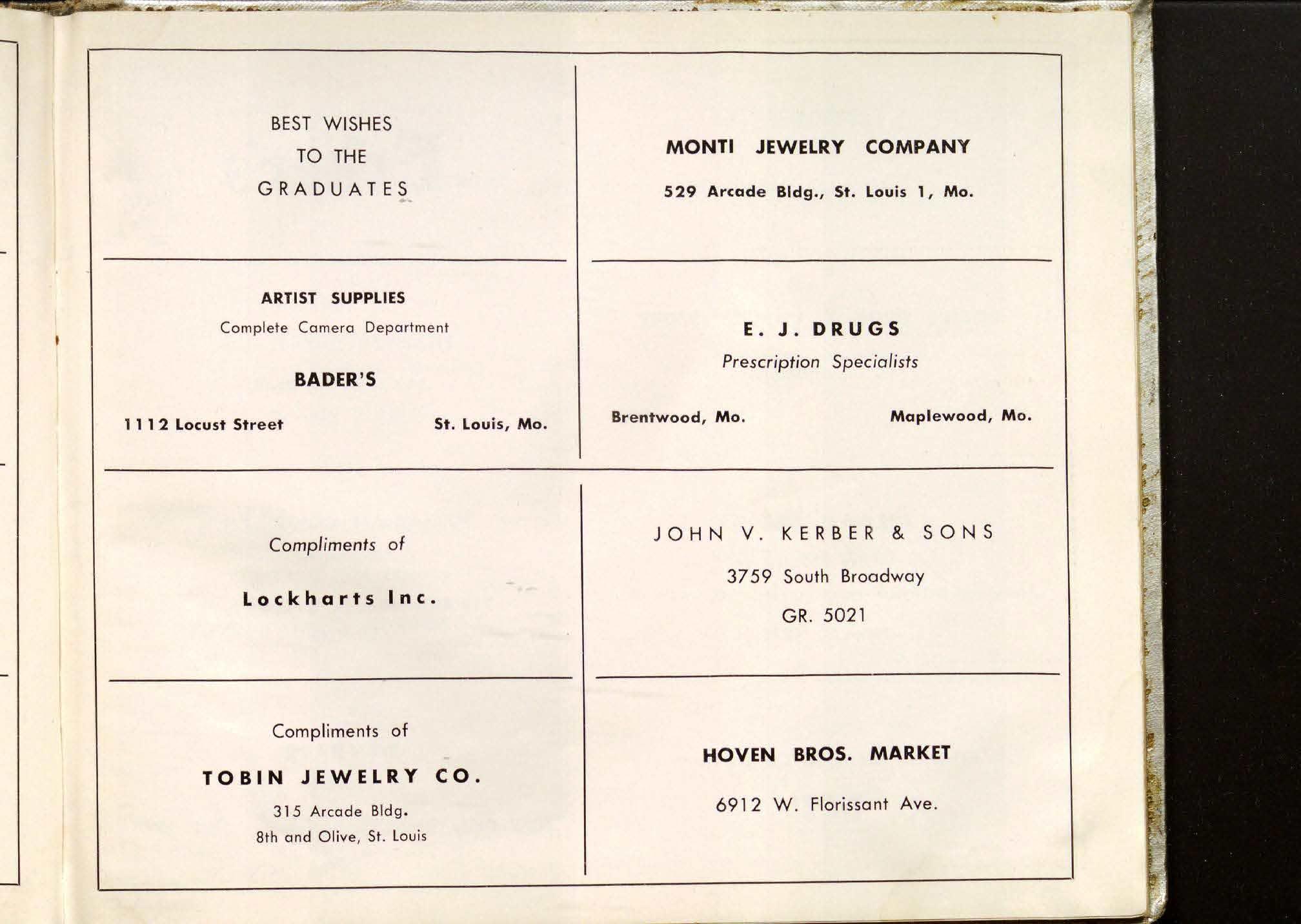 BEST WISHES
TO THE
GRADUATES

ARTIST SUPPLIES
Complete Camera Department

BADER'S

1112 Locust Street St. Louis, Mo.

Compliments of

Lockharts Inc.

Compliments of

TOBIN JEWELRY CO.

315 Arcade Bldg.
8th and Olive, St. Louis

MONTI JEWELRY COMPANY

529 Arcade Bldg., St. Louis 1, Mo.

E. J. DRUGS
Prescription Specialists

Brentwood, Mo. Maplewood, Mo.

JOHN V. KERBER & SONS

3759 South Broadway

GR. 5021

HOVEN BROS. MARKET

6912 W. Florissant Ave.